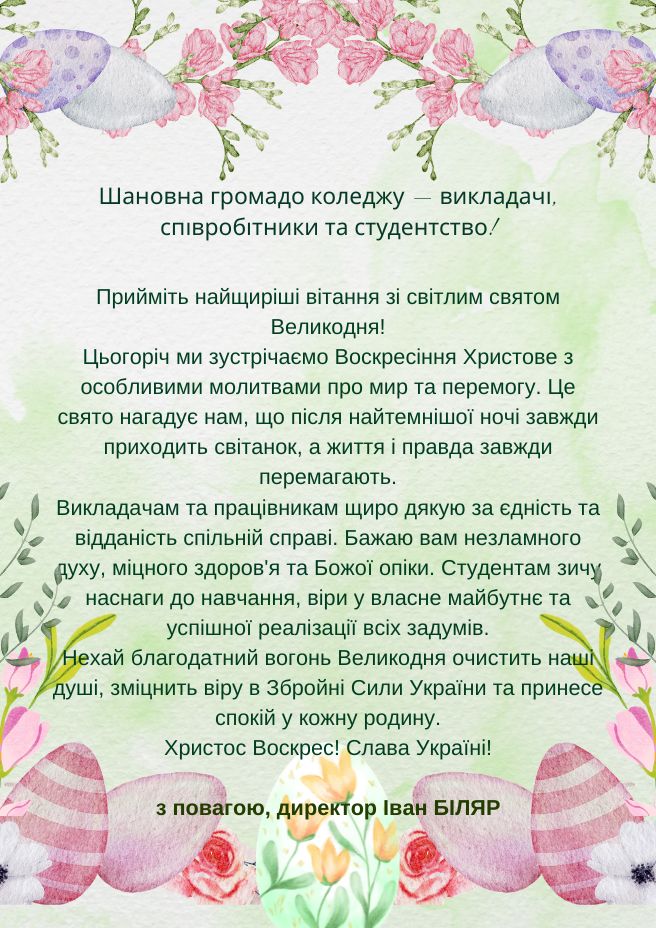 Шановна громадо коледжу — викладачі, співробітники та студентство!

Прийміть найщиріші вітання зі світлим святом Великодня!
Цьогоріч ми зустрічаємо Воскресіння Христове з особливими молитвами про мир та перемогу. Це свято нагадує нам, що після найтемнішої ночі завжди приходить світанок, а життя і правда завжди перемагають.
Викладачам та працівникам щиро дякую за єдність та відданість спільній справі. Бажаю вам незламного духу, міцного здоров'я та Божої опіки. Студентам зичу наснаги до навчання, віри у власне майбутнє та успішної реалізації всіх задумів.
Нехай благодатний вогонь Великодня очистить наші душі, зміцнить віру в Збройні Сили України та принесе спокій у кожну родину.
Христос Воскрес! Слава Україні!

з повагою, директор Іван БІЛЯР